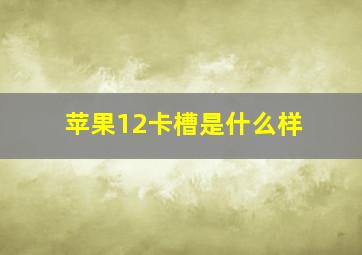 苹果12卡槽是什么样